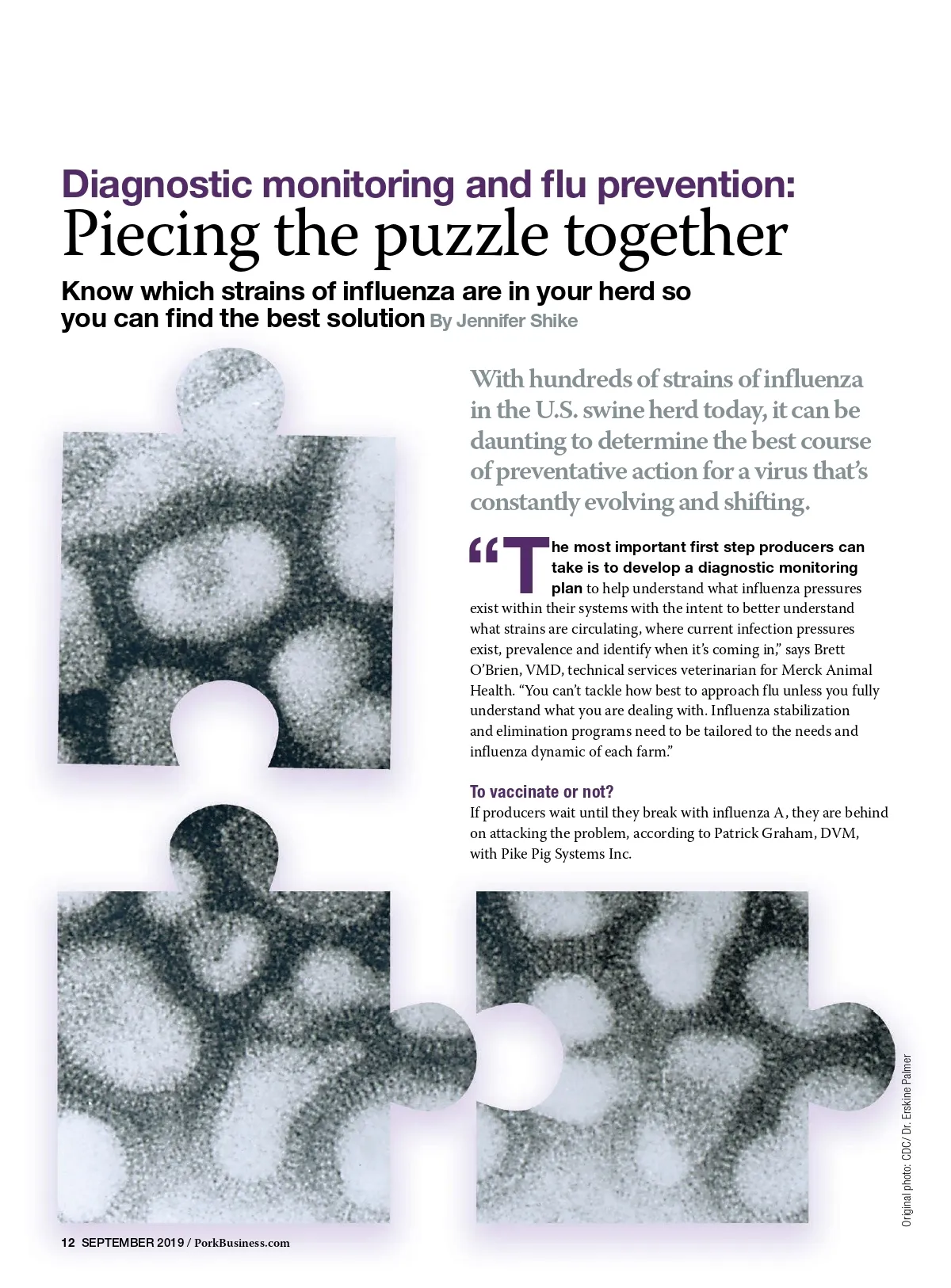 Diagnostic monitoring and flu prevention:
Piecing the puzzle together

Know which strains of influenza are in your herd so you can find the best solution By Jennifer Shike

With hundreds of strains of influenza in the U.S. swine herd today, it can be daunting to determine the best course of preventative action for a virus that's constantly evolving and shifting.

"The most important first step producers can take is to develop a diagnostic monitoring plan to help understand what influenza pressures exist within their systems with the intent to better understand what strains are circulating, where current infection pressures exist, prevalence and identify when it's coming in," says Brett O'Brien, VMD, technical services veterinarian for Merck Animal Health. "You can't tackle how best to approach flu unless you fully understand what you are dealing with. Influenza stabilization and elimination programs need to be tailored to the needs and influenza dynamic of each farm."

To vaccinate or not?
If producers wait until they break with influenza A, they are behind on attacking the problem, according to Patrick Graham, DVM, with Pike Pig Systems Inc.

Original photo: CDC/ Dr. Erskine Palmer

12 SEPTEMBER 2019 / PorkBusiness.com